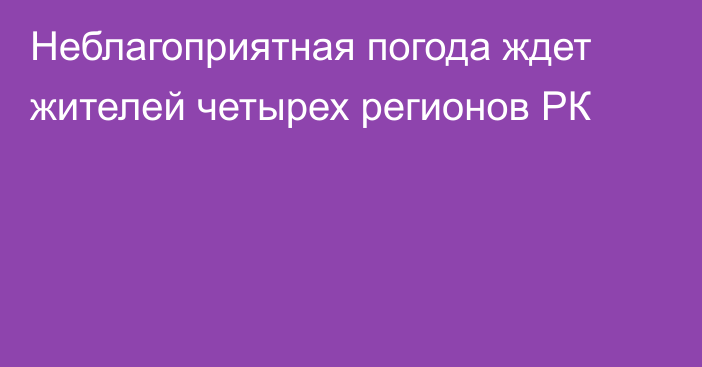 Неблагоприятная погода ждет жителей четырех регионов РК